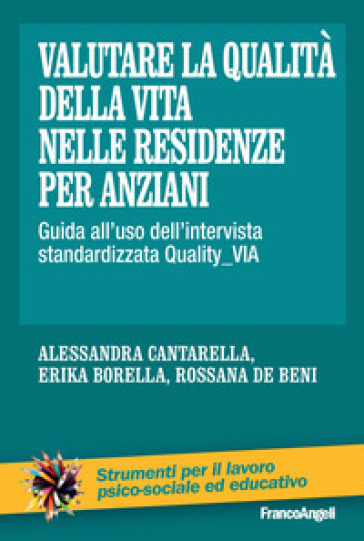 VALUTARE LA QUALITÀ DELLA VITA NELLE RESIDENZE PER ANZIANI

Guida all'uso dell'intervista standardizzata Quality_VIA

ALESSANDRA CANTARELLA, ERIKA BORELLA, ROSSANA DE BENI

Strumenti per il lavoro psico-sociale ed educativo

FrancoAngeli